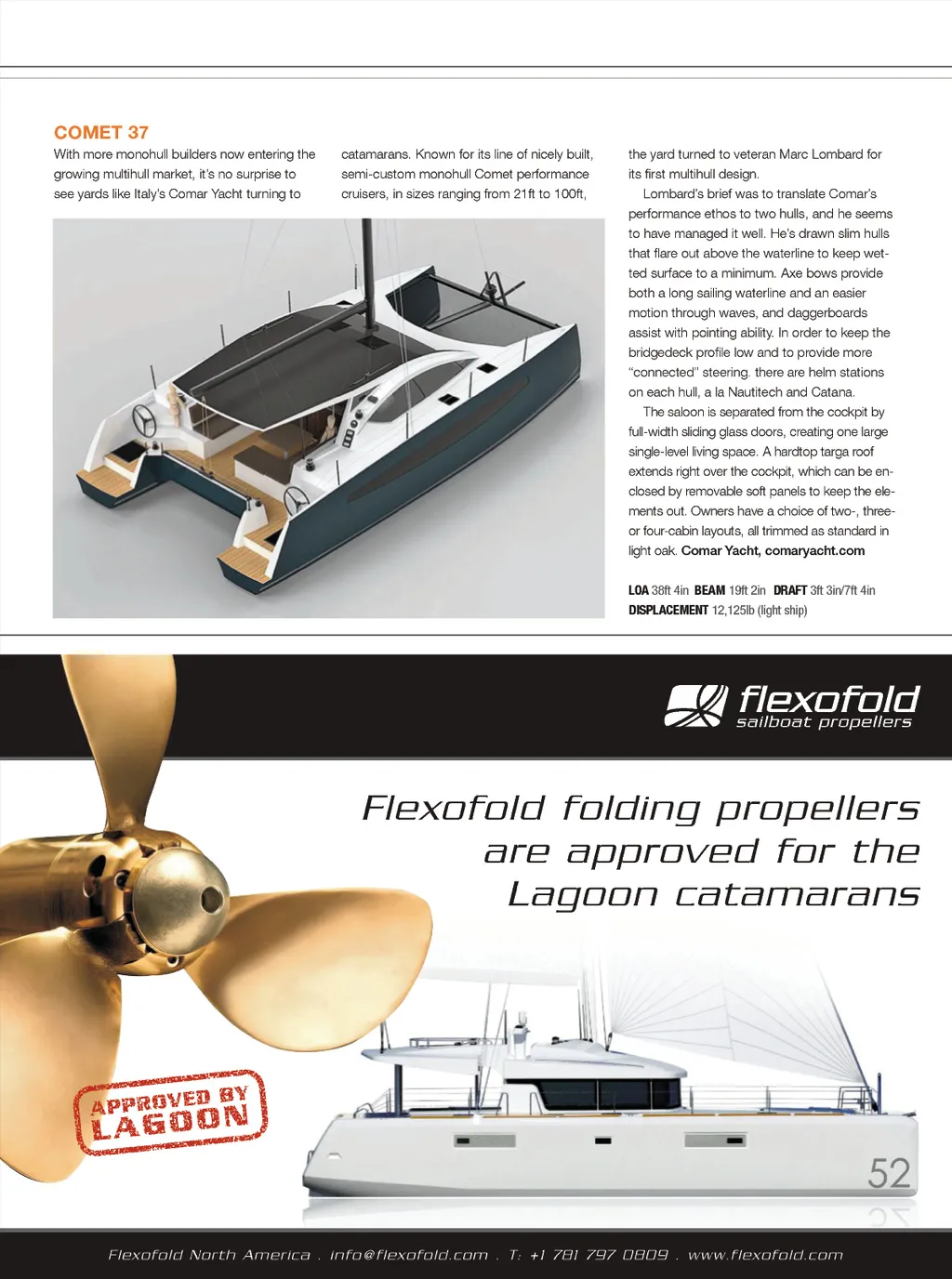 COMET 37

With more monohull builders now entering the growing multihull market, it's no surprise to see yards like Italy's Comar Yacht turning to catamarans. Known for its line of nicely built, semi-custom monohull Comet performance cruisers, in sizes ranging from 21ft to 100ft, the yard turned to veteran Marc Lombard for its first multihull design.

Lombard's brief was to translate Comar's performance ethos to two hulls, and he seems to have managed it well. He's drawn slim hulls that flare out above the waterline to keep wetted surface to a minimum. Axe bows provide both a long sailing waterline and an easier motion through waves, and daggerboards assist with pointing ability. In order to keep the bridgedeck profile low and to provide more "connected" steering. there are helm stations on each hull, a la Nautitech and Catana.

The saloon is separated from the cockpit by full-width sliding glass doors, creating one large single-level living space. A hardtop targa roof extends right over the cockpit, which can be enclosed by removable soft panels to keep the elements out. Owners have a choice of two-, three- or four-cabin layouts, all trimmed as standard in light oak. Comar Yacht, comaryacht.com

LOA 38ft 4in BEAM 19ft 2in DRAFT 3ft 3in/7ft 4in DISPLACEMENT 12,125lb (light ship)

flexofold
sailboat propellers

Flexofold folding propellers are approved for the Lagoon catamarans

APPROVED BY LAGOON

52

Flexofold North America . info@flexofold.com . T: +1 781 797 0809 . www.flexofold.com